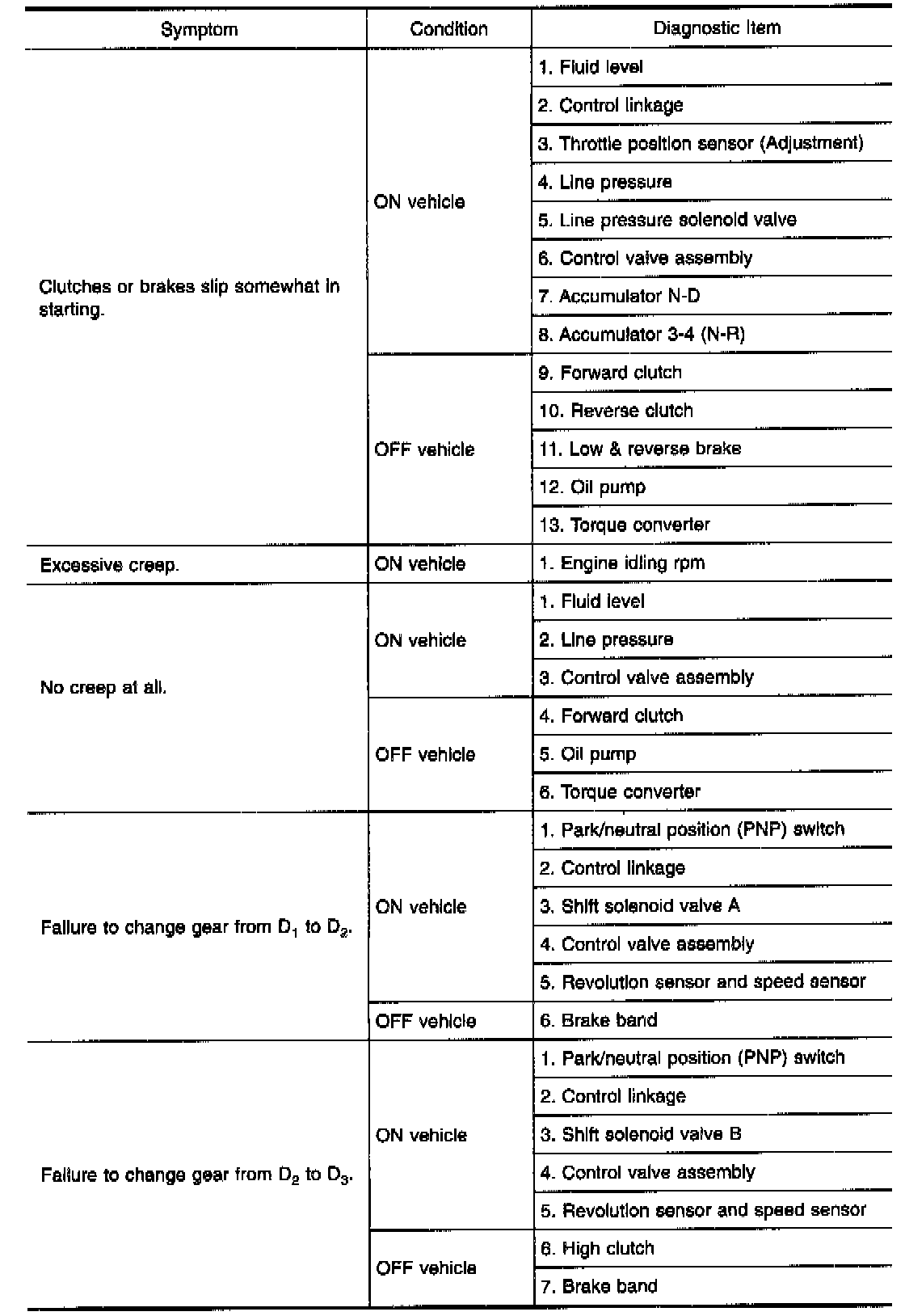 | Symptom | Condition | Diagnostic Item |
|---|---|---|
| Clutches or brakes slip somewhat in starting. | ON vehicle | 1. Fluid level |
| | | 2. Control linkage |
| | | 3. Throttle position sensor (Adjustment) |
| | | 4. Line pressure |
| | | 5. Line pressure solenoid valve |
| | | 6. Control valve assembly |
| | | 7. Accumulator N-D |
| | | 8. Accumulator 3-4 (N-R) |
| | OFF vehicle | 9. Forward clutch |
| | | 10. Reverse clutch |
| | | 11. Low & reverse brake |
| | | 12. Oil pump |
| | | 13. Torque converter |
| Excessive creep. | ON vehicle | 1. Engine idling rpm |
| No creep at all. | ON vehicle | 1. Fluid level |
| | | 2. Line pressure |
| | | 3. Control valve assembly |
| | OFF vehicle | 4. Forward clutch |
| | | 5. Oil pump |
| | | 6. Torque converter |
| Failure to change gear from $D_1$ to $D_2$. | ON vehicle | 1. Park/neutral position (PNP) switch |
| | | 2. Control linkage |
| | | 3. Shift solenoid valve A |
| | | 4. Control valve assembly |
| | | 5. Revolution sensor and speed sensor |
| | OFF vehicle | 6. Brake band |
| Failure to change gear from $D_2$ to $D_3$. | ON vehicle | 1. Park/neutral position (PNP) switch |
| | | 2. Control linkage |
| | | 3. Shift solenoid valve B |
| | | 4. Control valve assembly |
| | | 5. Revolution sensor and speed sensor |
| | OFF vehicle | 6. High clutch |
| | | 7. Brake band |